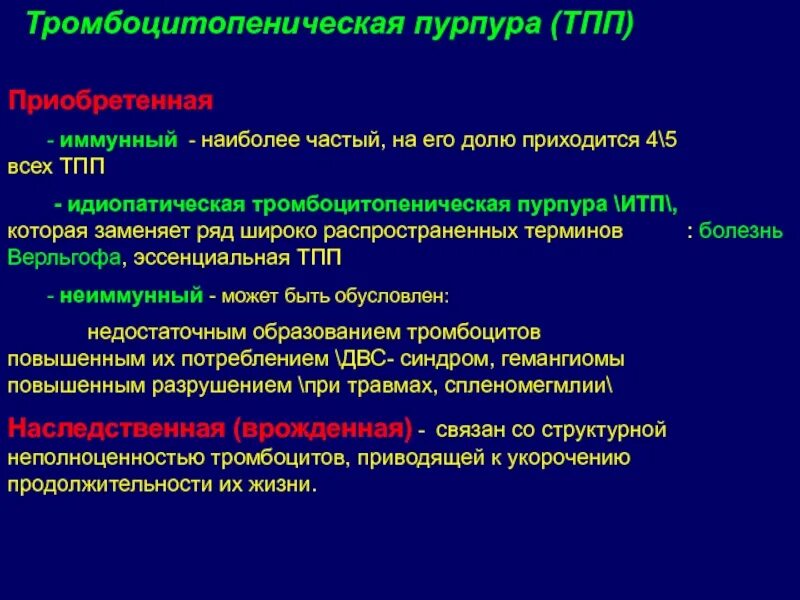 Тромбоцитопеническая пурпура (ТПП)

Приобретенная

- иммунный - наиболее частый, на его долю приходится 4\5 всех ТПП

- идиопатическая тромбоцитопеническая пурпура \ИТП\, которая заменяет ряд широко распространенных терминов : болезнь Верльгофа, эссенциальная ТПП

- неиммунный - может быть обусловлен:

недостаточным образованием тромбоцитов
повышенным их потреблением \ДВС- синдром, гемангиомы
повышенным разрушением \при травмах, спленомегмлии\

Наследственная (врожденная) - связан со структурной неполноценностью тромбоцитов, приводящей к укорочению продолжительности их жизни.